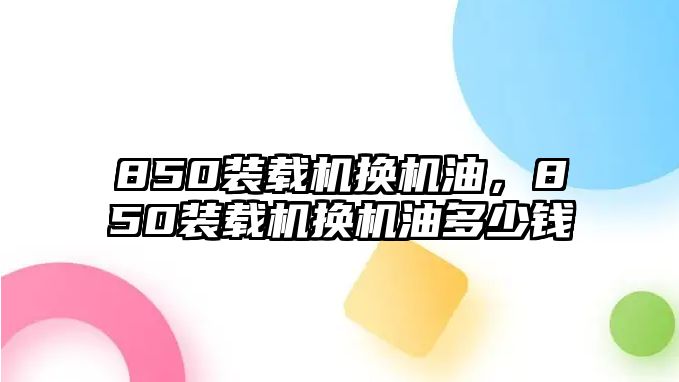 850装载机换机油，850装载机换机油多少钱